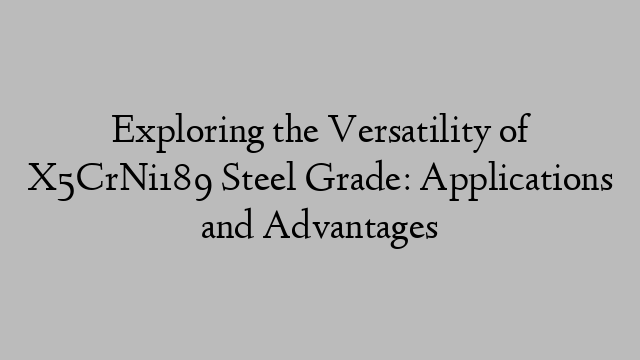 Exploring the Versatility of X5CrNi189 Steel Grade: Applications and Advantages